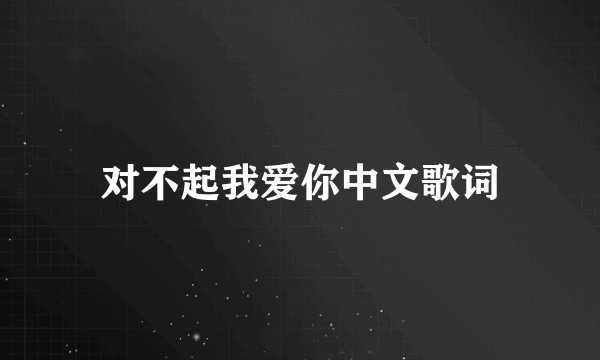 对不起我爱你中文歌词